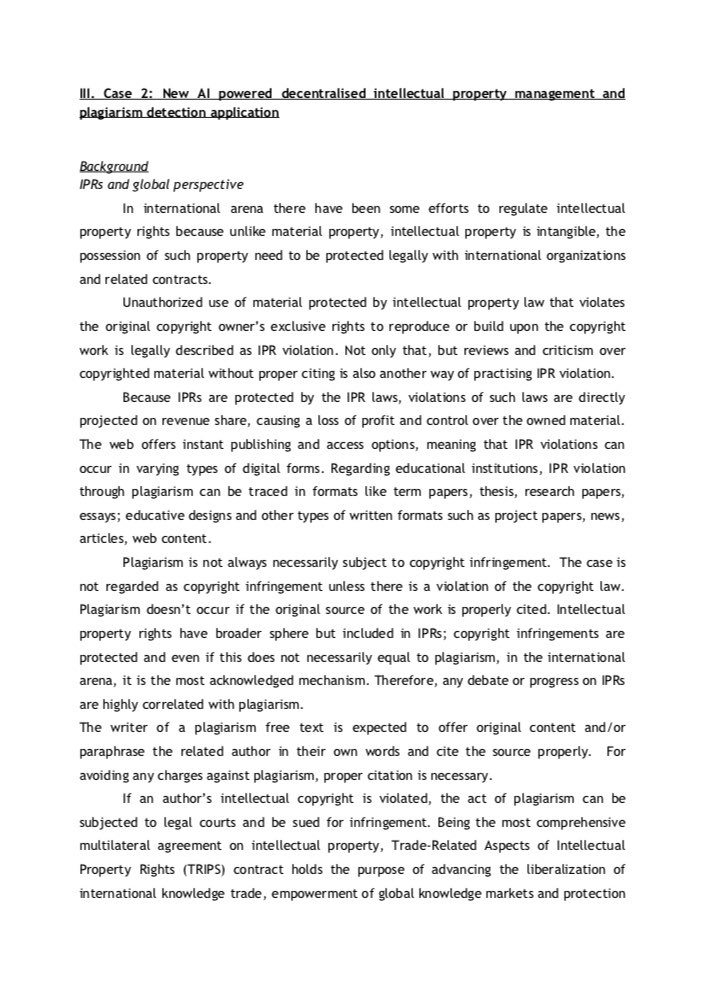 III. Case 2: New AI powered decentralised intellectual property management and plagiarism detection application

Background
IPRs and global perspective

In international arena there have been some efforts to regulate intellectual property rights because unlike material property, intellectual property is intangible, the possession of such property need to be protected legally with international organizations and related contracts.

Unauthorized use of material protected by intellectual property law that violates the original copyright owner's exclusive rights to reproduce or build upon the copyright work is legally described as IPR violation. Not only that, but reviews and criticism over copyrighted material without proper citing is also another way of practising IPR violation.

Because IPRs are protected by the IPR laws, violations of such laws are directly projected on revenue share, causing a loss of profit and control over the owned material. The web offers instant publishing and access options, meaning that IPR violations can occur in varying types of digital forms. Regarding educational institutions, IPR violation through plagiarism can be traced in formats like term papers, thesis, research papers, essays; educative designs and other types of written formats such as project papers, news, articles, web content.

Plagiarism is not always necessarily subject to copyright infringement. The case is not regarded as copyright infringement unless there is a violation of the copyright law. Plagiarism doesn't occur if the original source of the work is properly cited. Intellectual property rights have broader sphere but included in IPRs; copyright infringements are protected and even if this does not necessarily equal to plagiarism, in the international arena, it is the most acknowledged mechanism. Therefore, any debate or progress on IPRs are highly correlated with plagiarism.
The writer of a plagiarism free text is expected to offer original content and/or paraphrase the related author in their own words and cite the source properly. For avoiding any charges against plagiarism, proper citation is necessary.

If an author's intellectual copyright is violated, the act of plagiarism can be subjected to legal courts and be sued for infringement. Being the most comprehensive multilateral agreement on intellectual property, Trade-Related Aspects of Intellectual Property Rights (TRIPS) contract holds the purpose of advancing the liberalization of international knowledge trade, empowerment of global knowledge markets and protection